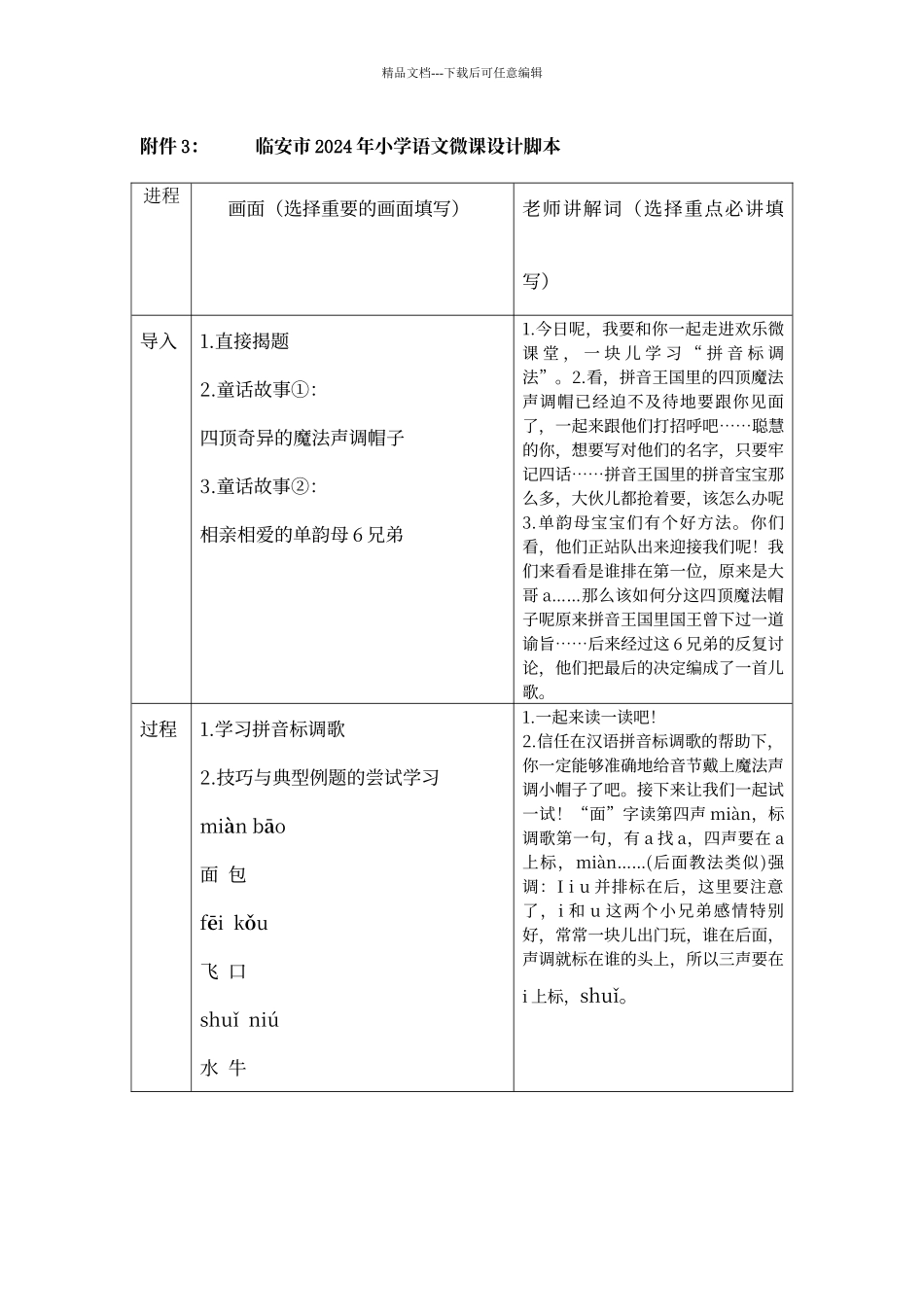 精品文档---下载后可任意编辑

附件 3:　　临安市 2024 年小学语文微课设计脚本

| 进程 | 画面（选择重要的画面填写） | 老师讲解词（选择重点必讲填写） |
|---|---|---|
| 导入 | 1.直接揭题<br>2.童话故事①:<br>四顶奇异的魔法声调帽子<br>3.童话故事②:<br>相亲相爱的单韵母 6 兄弟 | 1.今日呢，我要和你一起走进欢乐微课堂，一块儿学习“拼音标调法”。2.看，拼音王国里的四顶魔法声调帽已经迫不及待地要跟你见面了，一起来跟他们打招呼吧……聪慧的你，想要写对他们的名字，只要牢记四话……拼音王国里的拼音宝宝那么多，大伙儿都抢着要，该怎么办呢 3.单韵母宝宝们有个好方法。你们看，他们正站队出来迎接我们呢！我们来看看是谁排在第一位，原来是大哥 a......那么该如何分这四顶魔法帽子呢原来拼音王国里国王曾下过一道谕旨……后来经过这 6 兄弟的反复讨论，他们把最后的决定编成了一首儿歌。 |
| 过程 | 1.学习拼音标调歌<br>2.技巧与典型例题的尝试学习<br>miàn bāo<br>面 包<br>fēi kǒu<br>飞 口<br>shuǐ niú<br>水 牛 | 1.一起来读一读吧！<br>2.信任在汉语拼音标调歌的帮助下，你一定能够准确地给音节戴上魔法声调小帽子了吧。接下来让我们一起试一试！“面”字读第四声 miàn，标调歌第一句，有 a 找 a，四声要在 a 上标，miàn......(后面教法类似)强调：I i u 并排标在后，这里要注意了，i 和 u 这两个小兄弟感情特别好，常常一块儿出门玩，谁在后面，声调就标在谁的头上，所以三声要在 i 上标，shuǐ。 |